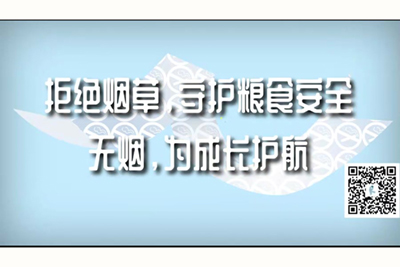 拒绝烟草，守护粮食安全
无烟，为成长护航